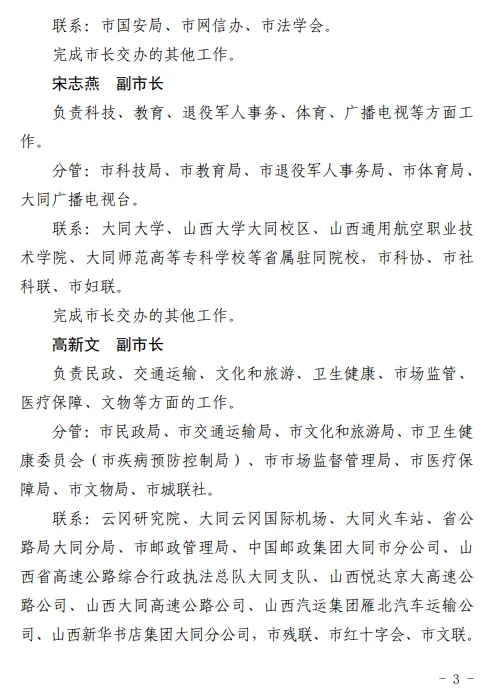 联系：市国安局、市网信办、市法学会。

完成市长交办的其他工作。

宋志燕　副市长

负责科技、教育、退役军人事务、体育、广播电视等方面工作。

分管：市科技局、市教育局、市退役军人事务局、市体育局、大同广播电视台。

联系：大同大学、山西大学大同校区、山西通用航空职业技术学院、大同师范高等专科学校等省属驻同院校，市科协、市社科联、市妇联。

完成市长交办的其他工作。

高新文　副市长

负责民政、交通运输、文化和旅游、卫生健康、市场监管、医疗保障、文物等方面的工作。

分管：市民政局、市交通运输局、市文化和旅游局、市卫生健康委员会（市疾病预防控制局）、市市场监督管理局、市医疗保障局、市文物局、市城联社。

联系：云冈研究院、大同云冈国际机场、大同火车站、省公路局大同分局、市邮政管理局、中国邮政集团大同市分公司、山西省高速公路综合行政执法总队大同支队、山西悦达京大高速公路公司、山西大同高速公路公司、山西汽运集团雁北汽车运输公司、山西新华书店集团大同分公司，市残联、市红十字会、市文联。

- 3 -